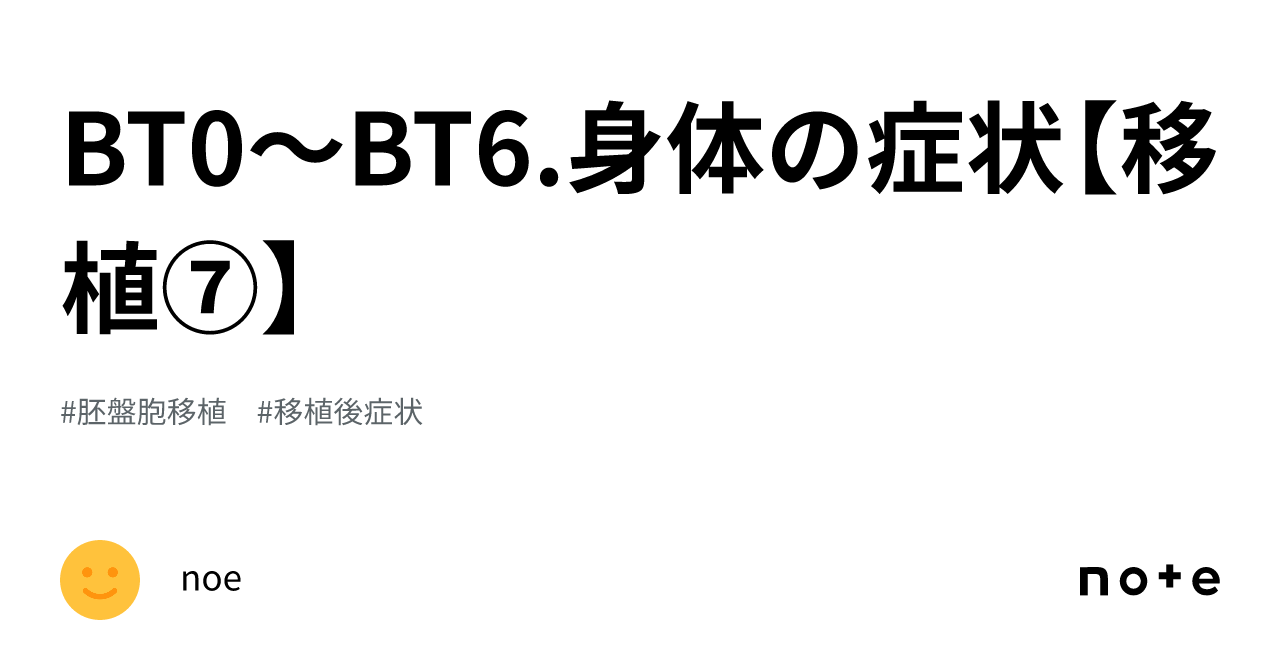 BT0〜BT6.身体の症状【移植⑦】

#胚盤胞移植 #移植後症状

noe

note